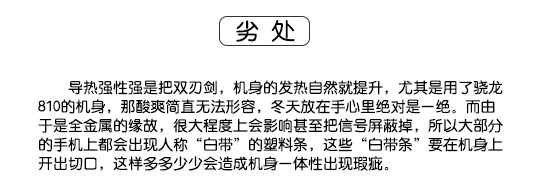 劣 处

导热强性强是把双刃剑，机身的发热自然就提升，尤其是用了骁龙810的机身，那酸爽简直无法形容，冬天放在手心里绝对是一绝。而由于是全金属的缘故，很大程度上会影响甚至把信号屏蔽掉，所以大部分的手机上都会出现人称“白带”的塑料条，这些“白带条”要在机身上开出切口，这样多多少少会造成机身一体性出现瑕疵。